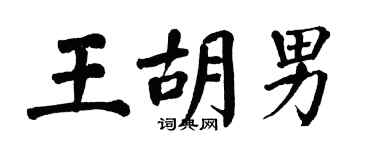 王胡男

词典网